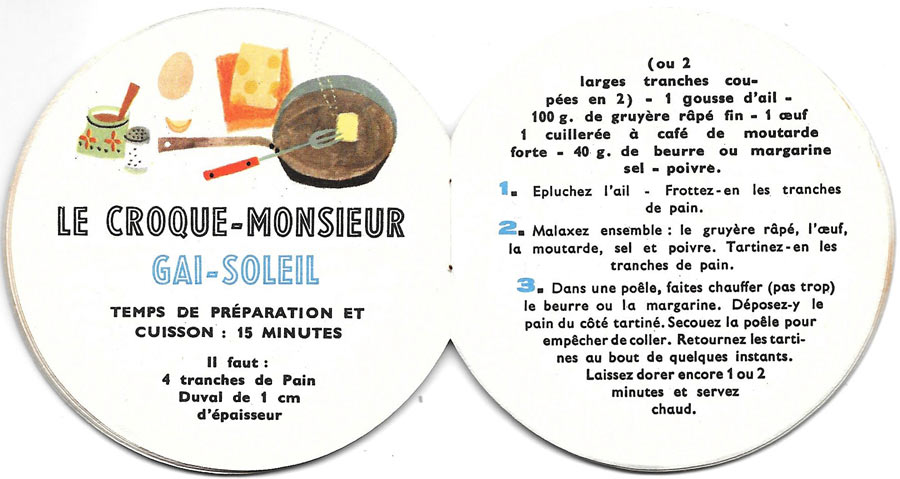 LE CROQUE-MONSIEUR
GAI-SOLEIL

TEMPS DE PRÉPARATION ET CUISSON : 15 MINUTES

Il faut :
4 tranches de Pain Duval de 1 cm d'épaisseur

(ou 2 larges tranches coupées en 2) - 1 gousse d'ail - 100 g. de gruyère râpé fin - 1 œuf 1 cuillerée à café de moutarde forte - 40 g. de beurre ou margarine sel - poivre.

1. Epluchez l'ail - Frottez-en les tranches de pain.

2. Malaxez ensemble : le gruyère râpé, l'œuf, la moutarde, sel et poivre. Tartinez-en les tranches de pain.

3. Dans une poêle, faites chauffer (pas trop) le beurre ou la margarine. Déposez-y le pain du côté tartiné. Secouez la poêle pour empêcher de coller. Retournez les tartines au bout de quelques instants. Laissez dorer encore 1 ou 2 minutes et servez chaud.